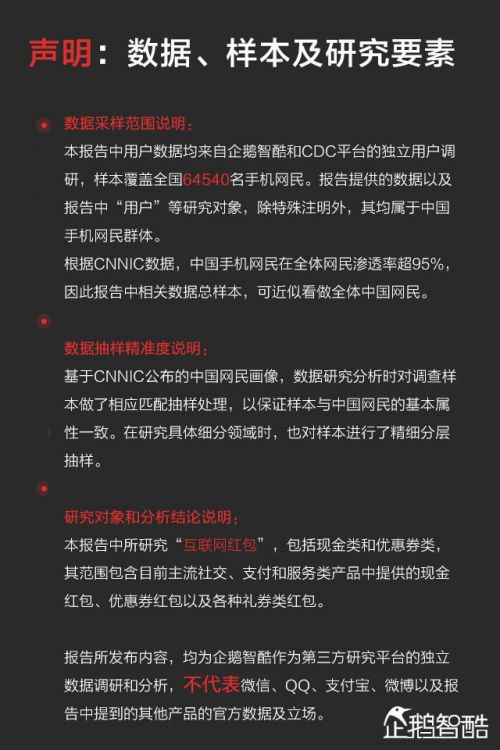 声明：数据、样本及研究要素

数据采样范围说明：
本报告中用户数据均来自企鹅智酷和CDC平台的独立用户调研，样本覆盖全国64540名手机网民。报告提供的数据以及报告中“用户”等研究对象，除特殊注明外，其均属于中国手机网民群体。
根据CNNIC数据，中国手机网民在全体网民渗透率超95%，因此报告中相关数据总样本，可近似看做全体中国网民。

数据抽样精准度说明：
基于CNNIC公布的中国网民画像，数据研究分析时对调查样本做了相应匹配抽样处理，以保证样本与中国网民的基本属性一致。在研究具体细分领域时，也对样本进行了精细分层抽样。

研究对象和分析结论说明：
本报告中所研究“互联网红包”，包括现金类和优惠券类，其范围包含目前主流社交、支付和服务类产品中提供的现金红包、优惠券红包以及各种礼券类红包。

报告所发布内容，均为企鹅智酷作为第三方研究平台的独立数据调研和分析，不代表微信、QQ、支付宝、微博以及报告中提到的其他产品的官方数据及立场。

企鹅智酷